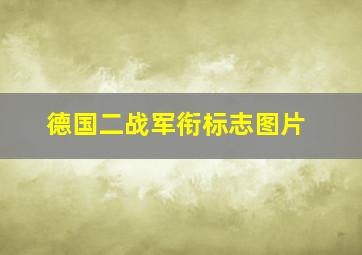 德国二战军衔标志图片